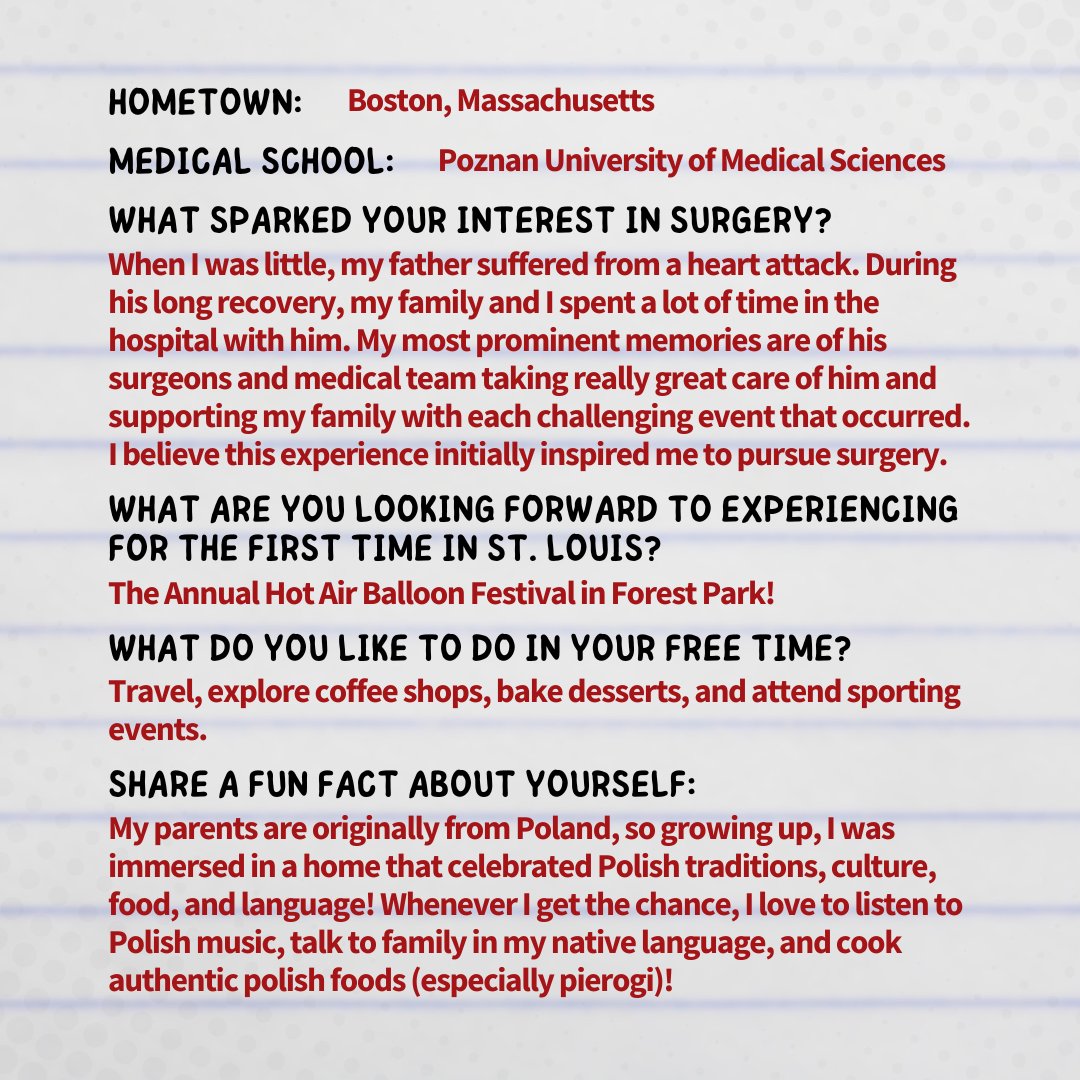 HOMETOWN: Boston, Massachusetts

MEDICAL SCHOOL: Poznan University of Medical Sciences

WHAT SPARKED YOUR INTEREST IN SURGERY?

When I was little, my father suffered from a heart attack. During his long recovery, my family and I spent a lot of time in the hospital with him. My most prominent memories are of his surgeons and medical team taking really great care of him and supporting my family with each challenging event that occurred. I believe this experience initially inspired me to pursue surgery.

WHAT ARE YOU LOOKING FORWARD TO EXPERIENCING FOR THE FIRST TIME IN ST. LOUIS?

The Annual Hot Air Balloon Festival in Forest Park!

WHAT DO YOU LIKE TO DO IN YOUR FREE TIME?

Travel, explore coffee shops, bake desserts, and attend sporting events.

SHARE A FUN FACT ABOUT YOURSELF:

My parents are originally from Poland, so growing up, I was immersed in a home that celebrated Polish traditions, culture, food, and language! Whenever I get the chance, I love to listen to Polish music, talk to family in my native language, and cook authentic polish foods (especially pierogi)!